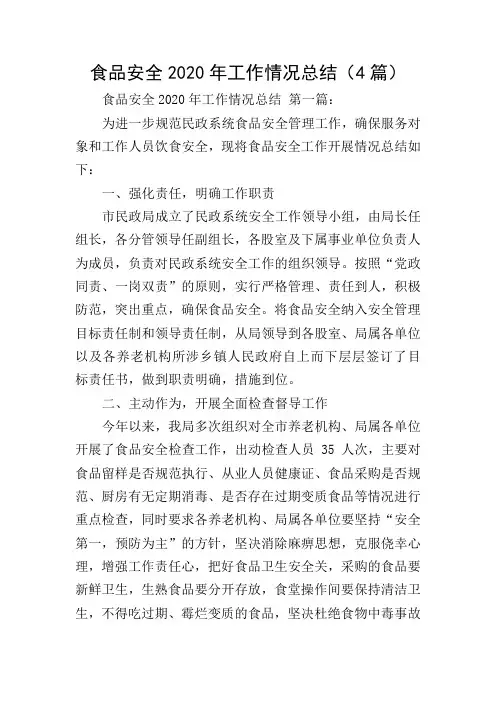 食品安全 2020 年工作情况总结（4 篇）

食品安全 2020 年工作情况总结 第一篇：

为进一步规范民政系统食品安全管理工作，确保服务对象和工作人员饮食安全，现将食品安全工作开展情况总结如下：

一、强化责任，明确工作职责

市民政局成立了民政系统安全工作领导小组，由局长任组长，各分管领导任副组长，各股室及下属事业单位负责人为成员，负责对民政系统安全工作的组织领导。按照“党政同责、一岗双责”的原则，实行严格管理、责任到人，积极防范，突出重点，确保食品安全。将食品安全纳入安全管理目标责任制和领导责任制，从局领导到各股室、局属各单位以及各养老机构所涉乡镇人民政府自上而下层层签订了目标责任书，做到职责明确，措施到位。

二、主动作为，开展全面检查督导工作

今年以来，我局多次组织对全市养老机构、局属各单位开展了食品安全检查工作，出动检查人员 35 人次，主要对食品留样是否规范执行、从业人员健康证、食品采购是否规范、厨房有无定期消毒、是否存在过期变质食品等情况进行重点检查，同时要求各养老机构、局属各单位要坚持“安全第一，预防为主”的方针，坚决消除麻痹思想，克服侥幸心理，增强工作责任心，把好食品卫生安全关，采购的食品要新鲜卫生，生熟食品要分开存放，食堂操作间要保持清洁卫生，不得吃过期、霉烂变质的食品，坚决杜绝食物中毒事故